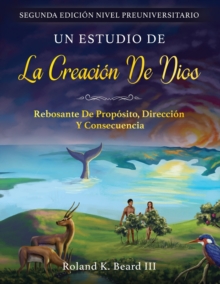 SEGUNDA EDICIÓN NIVEL PREUNIVERSITARIO

UN ESTUDIO DE

La Creación De Dios

Rebosante De Propósito, Dirección Y Consecuencia

Roland K. Beard III